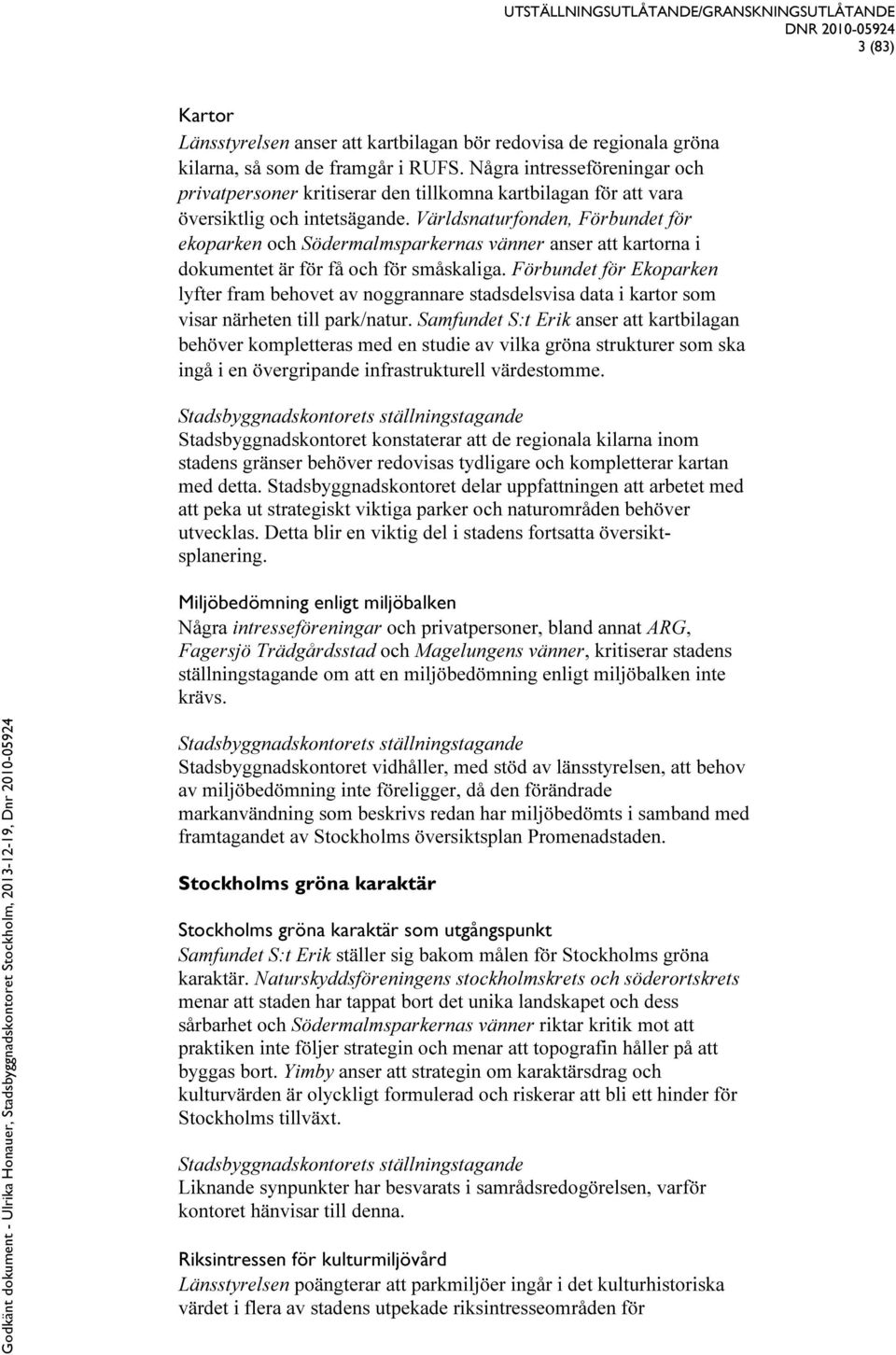 UTSTÄLLNINGSUTLÅTANDE/GRANSKNINGSUTLÅTANDE
DNR 2010-05924
3 (83)

Kartor
Länsstyrelsen anser att kartbilagan bör redovisa de regionala gröna kilarna, så som de framgår i RUFS. Några intresseföreningar och privatpersoner kritiserar den tillkomna kartbilagan för att vara översiktlig och intetsägande. Världsnaturfonden, Förbundet för ekoparken och Södermalmsparkernas vänner anser att kartorna i dokumentet är för få och för småskaliga. Förbundet för Ekoparken lyfter fram behovet av noggrannare stadsdelsvisa data i kartor som visar närheten till park/natur. Samfundet S:t Erik anser att kartbilagan behöver kompletteras med en studie av vilka gröna strukturer som ska ingå i en övergripande infrastrukturell värdestomme.

Stadsbyggnadskontorets ställningstagande
Stadsbyggnadskontoret konstaterar att de regionala kilarna inom stadens gränser behöver redovisas tydligare och kompletterar kartan med detta. Stadsbyggnadskontoret delar uppfattningen att arbetet med att peka ut strategiskt viktiga parker och naturområden behöver utvecklas. Detta blir en viktig del i stadens fortsatta översiktsplanering.

Miljöbedömning enligt miljöbalken
Några intresseföreningar och privatpersoner, bland annat ARG, Fagersjö Trädgårdsstad och Magelungens vänner, kritiserar stadens ställningstagande om att en miljöbedömning enligt miljöbalken inte krävs.

Stadsbyggnadskontorets ställningstagande
Stadsbyggnadskontoret vidhåller, med stöd av länsstyrelsen, att behov av miljöbedömning inte föreligger, då den förändrade markanvändning som beskrivs redan har miljöbedömts i samband med framtagandet av Stockholms översiktsplan Promenadstaden.

Stockholms gröna karaktär

Stockholms gröna karaktär som utgångspunkt
Samfundet S:t Erik ställer sig bakom målen för Stockholms gröna karaktär. Naturskyddsföreningens stockholmskrets och söderortskrets menar att staden har tappat bort det unika landskapet och dess sårbarhet och Södermalmsparkernas vänner riktar kritik mot att praktiken inte följer strategin och menar att topografin håller på att byggas bort. Yimby anser att strategin om karaktärsdrag och kulturvärden är olyckligt formulerad och riskerar att bli ett hinder för Stockholms tillväxt.

Stadsbyggnadskontorets ställningstagande
Liknande synpunkter har besvarats i samrådsredogörelsen, varför kontoret hänvisar till denna.

Riksintressen för kulturmiljövård
Länsstyrelsen poängterar att parkmiljöer ingår i det kulturhistoriska värdet i flera av stadens utpekade riksintresseområden för

Godkänt dokument - Ulrika Honauer, Stadsbyggnadskontoret Stockholm, 2013-12-19, Dnr 2010-05924